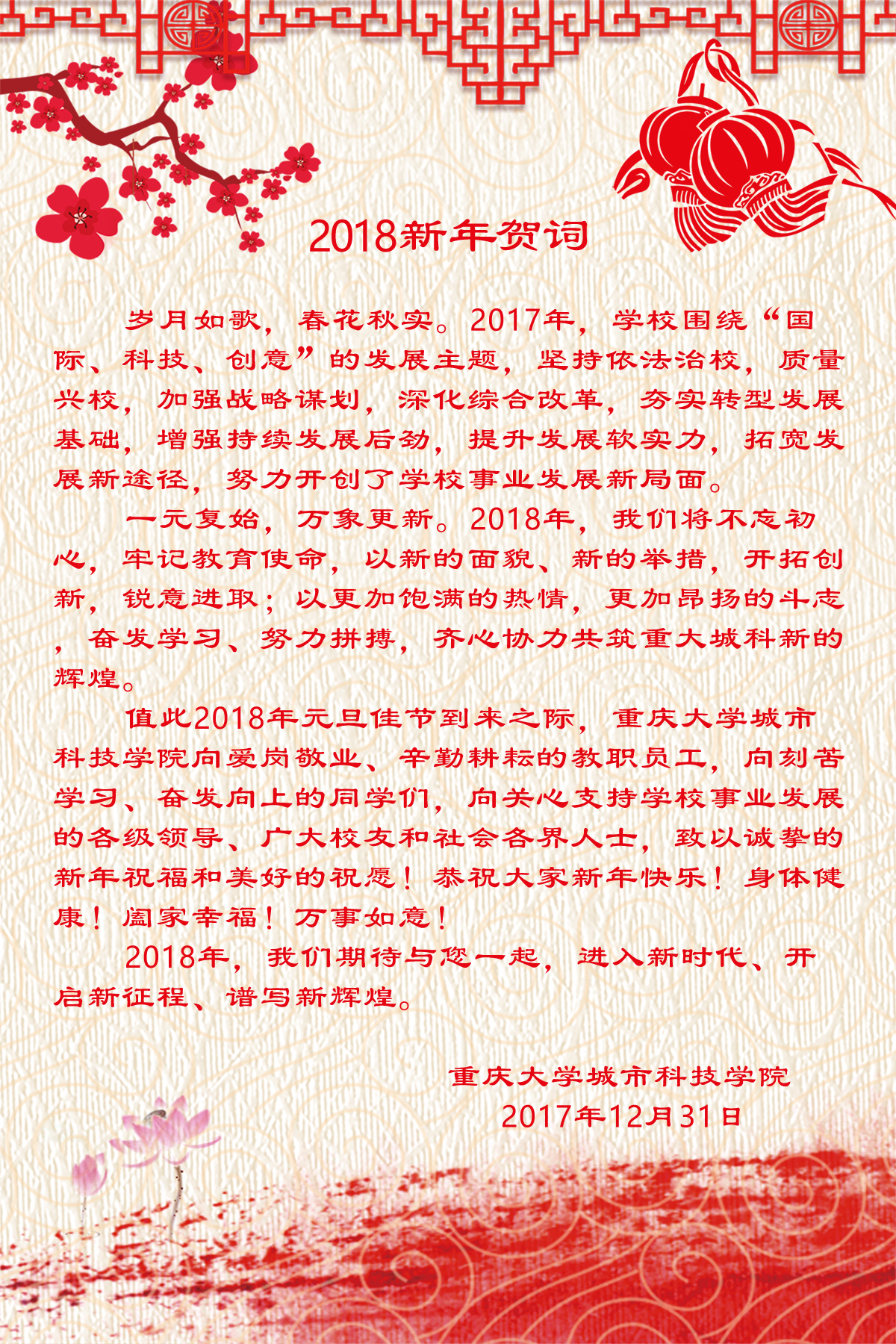 2018新年贺词

岁月如歌，春花秋实。2017年，学校围绕“国际、科技、创意”的发展主题，坚持依法治校，质量兴校，加强战略谋划，深化综合改革，夯实转型发展基础，增强持续发展后劲，提升发展软实力，拓宽发展新途径，努力开创了学校事业发展新局面。

一元复始，万象更新。2018年，我们将不忘初心，牢记教育使命，以新的面貌、新的举措，开拓创新，锐意进取；以更加饱满的热情，更加昂扬的斗志，奋发学习、努力拼搏，齐心协力共筑重大城科新的辉煌。

值此2018年元旦佳节到来之际，重庆大学城市科技学院向爱岗敬业、辛勤耕耘的教职员工，向刻苦学习、奋发向上的同学们，向关心支持学校事业发展的各级领导、广大校友和社会各界人士，致以诚挚的新年祝福和美好的祝愿！恭祝大家新年快乐！身体健康！阖家幸福！万事如意！

2018年，我们期待与您一起，进入新时代、开启新征程、谱写新辉煌。

重庆大学城市科技学院
2017年12月31日